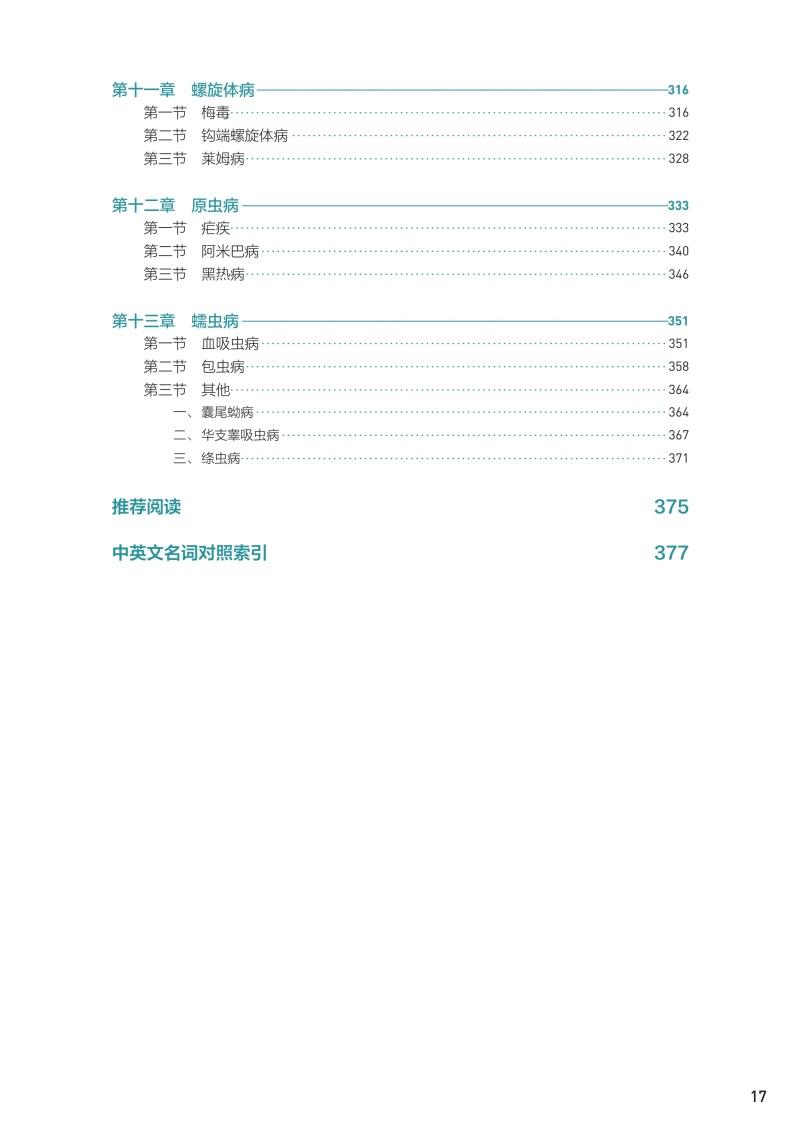 第十一章　螺旋体病 316
第一节　梅毒 316
第二节　钩端螺旋体病 322
第三节　莱姆病 328

第十二章　原虫病 333
第一节　疟疾 333
第二节　阿米巴病 340
第三节　黑热病 346

第十三章　蠕虫病 351
第一节　血吸虫病 351
第二节　包虫病 358
第三节　其他 364
一、囊尾蚴病 364
二、华支睾吸虫病 367
三、绦虫病 371

推荐阅读 375

中英文名词对照索引 377

17